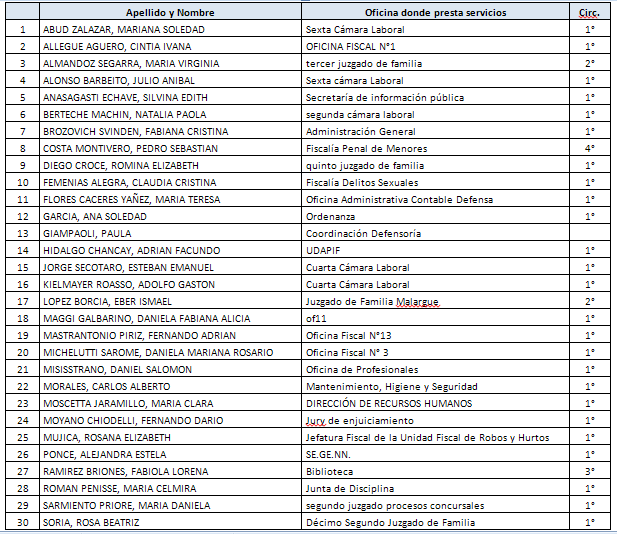 | | Apellido y Nombre | Oficina donde presta servicios | Circ. |
|---|---|---|---|
| 1 | ABUD ZALAZAR, MARIANA SOLEDAD | Sexta Cámara Laboral | 1° |
| 2 | ALLEGUE AGUERO, CINTIA IVANA | OFICINA FISCAL N°1 | 1° |
| 3 | ALMANDOZ SEGARRA, MARIA VIRGINIA | tercer juzgado de familia | 2° |
| 4 | ALONSO BARBEITO, JULIO ANIBAL | Sexta cámara Laboral | 1° |
| 5 | ANASAGASTI ECHAVE, SILVINA EDITH | Secretaría de información pública | 1° |
| 6 | BERTECHE MACHIN, NATALIA PAOLA | segunda cámara laboral | 1° |
| 7 | BROZOVICH SVINDEN, FABIANA CRISTINA | Administración General | 1° |
| 8 | COSTA MONTIVERO, PEDRO SEBASTIAN | Fiscalía Penal de Menores | 4° |
| 9 | DIEGO CROCE, ROMINA ELIZABETH | quinto juzgado de familia | 1° |
| 10 | FEMENIAS ALEGRA, CLAUDIA CRISTINA | Fiscalía Delitos Sexuales | 1° |
| 11 | FLORES CACERES YAÑEZ, MARIA TERESA | Oficina Administrativa Contable Defensa | 1° |
| 12 | GARCIA, ANA SOLEDAD | Ordenanza | 1° |
| 13 | GIAMPAOLI, PAULA | Coordinación Defensoría | |
| 14 | HIDALGO CHANCAY, ADRIAN FACUNDO | UDAPIF | 1° |
| 15 | JORGE SECOTARO, ESTEBAN EMANUEL | Cuarta Cámara Laboral | 1° |
| 16 | KIELMAYER ROASSO, ADOLFO GASTON | Cuarta Cámara Laboral | 1° |
| 17 | LOPEZ BORCIA, EBER ISMAEL | Juzgado de Familia Malargue | 2° |
| 18 | MAGGI GALBARINO, DANIELA FABIANA ALICIA | of11 | 1° |
| 19 | MASTRANTONIO PIRIZ, FERNANDO ADRIAN | Oficina Fiscal N°13 | 1° |
| 20 | MICHELUTTI SAROME, DANIELA MARIANA ROSARIO | Oficina Fiscal N° 3 | 1° |
| 21 | MISISSTRANO, DANIEL SALOMON | Oficina de Profesionales | 1° |
| 22 | MORALES, CARLOS ALBERTO | Mantenimiento, Higiene y Seguridad | 1° |
| 23 | MOSCETTA JARAMILLO, MARIA CLARA | DIRECCIÓN DE RECURSOS HUMANOS | 1° |
| 24 | MOYANO CHIODELLI, FERNANDO DARIO | Jury de enjuiciamiento | 1° |
| 25 | MUJICA, ROSANA ELIZABETH | Jefatura Fiscal de la Unidad Fiscal de Robos y Hurtos | 1° |
| 26 | PONCE, ALEJANDRA ESTELA | SE.GE.NN. | 1° |
| 27 | RAMIREZ BRIONES, FABIOLA LORENA | Biblioteca | 3° |
| 28 | ROMAN PENISSE, MARIA CELMIRA | Junta de Disciplina | 1° |
| 29 | SARMIENTO PRIORE, MARIA DANIELA | segundo juzgado procesos concursales | 1° |
| 30 | SORIA, ROSA BEATRIZ | Décimo Segundo Juzgado de Familia | 1° |